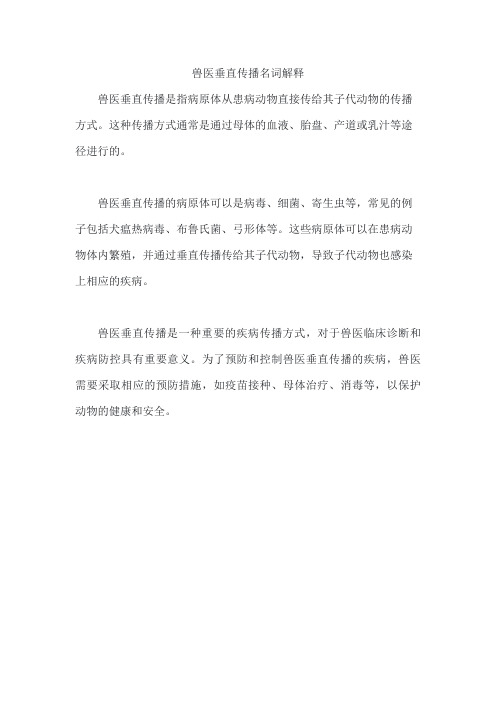 兽医垂直传播名词解释

兽医垂直传播是指病原体从患病动物直接传给其子代动物的传播方式。这种传播方式通常是通过母体的血液、胎盘、产道或乳汁等途径进行的。

兽医垂直传播的病原体可以是病毒、细菌、寄生虫等，常见的例子包括犬瘟热病毒、布鲁氏菌、弓形体等。这些病原体可以在患病动物体内繁殖，并通过垂直传播传给其子代动物，导致子代动物也感染上相应的疾病。

兽医垂直传播是一种重要的疾病传播方式，对于兽医临床诊断和疾病防控具有重要意义。为了预防和控制兽医垂直传播的疾病，兽医需要采取相应的预防措施，如疫苗接种、母体治疗、消毒等，以保护动物的健康和安全。